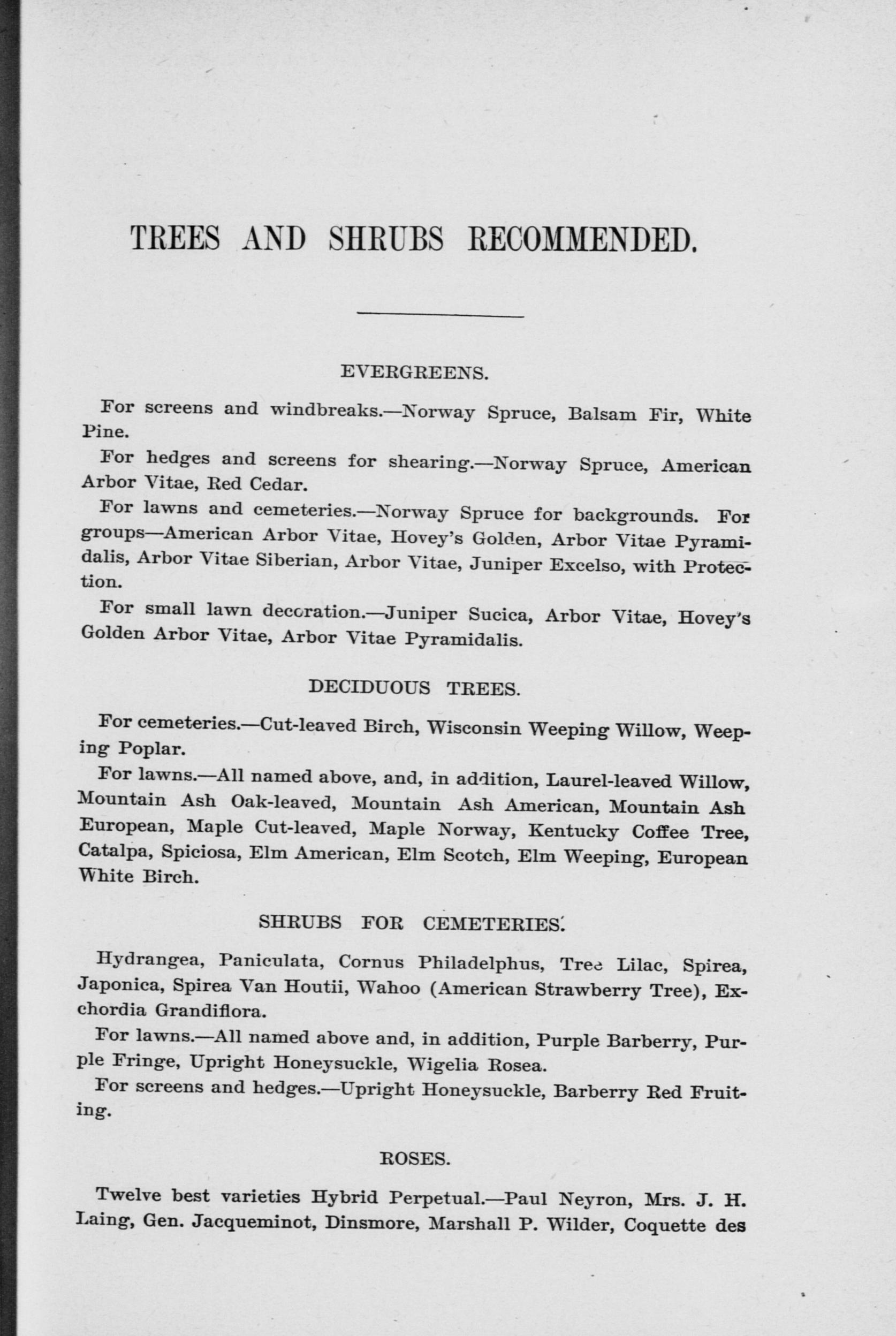 TREES AND SHRUBS RECOMMENDED.

EVERGREENS.

For screens and windbreaks.—Norway Spruce, Balsam Fir, White Pine.

For hedges and screens for shearing.—Norway Spruce, American Arbor Vitae, Red Cedar.

For lawns and cemeteries.—Norway Spruce for backgrounds. For groups—American Arbor Vitae, Hovey's Golden, Arbor Vitae Pyramidalis, Arbor Vitae Siberian, Arbor Vitae, Juniper Excelso, with Protection.

For small lawn decoration.—Juniper Sucica, Arbor Vitae, Hovey's Golden Arbor Vitae, Arbor Vitae Pyramidalis.

DECIDUOUS TREES.

For cemeteries.—Cut-leaved Birch, Wisconsin Weeping Willow, Weeping Poplar.

For lawns.—All named above, and, in addition, Laurel-leaved Willow, Mountain Ash Oak-leaved, Mountain Ash American, Mountain Ash European, Maple Cut-leaved, Maple Norway, Kentucky Coffee Tree, Catalpa, Spiciosa, Elm American, Elm Scotch, Elm Weeping, European White Birch.

SHRUBS FOR CEMETERIES.

Hydrangea, Paniculata, Cornus Philadelphus, Tree Lilac, Spirea, Japonica, Spirea Van Houtii, Wahoo (American Strawberry Tree), Exchordia Grandiflora.

For lawns.—All named above and, in addition, Purple Barberry, Purple Fringe, Upright Honeysuckle, Wigelia Rosea.

For screens and hedges.—Upright Honeysuckle, Barberry Red Fruiting.

ROSES.

Twelve best varieties Hybrid Perpetual.—Paul Neyron, Mrs. J. H. Laing, Gen. Jacqueminot, Dinsmore, Marshall P. Wilder, Coquette des